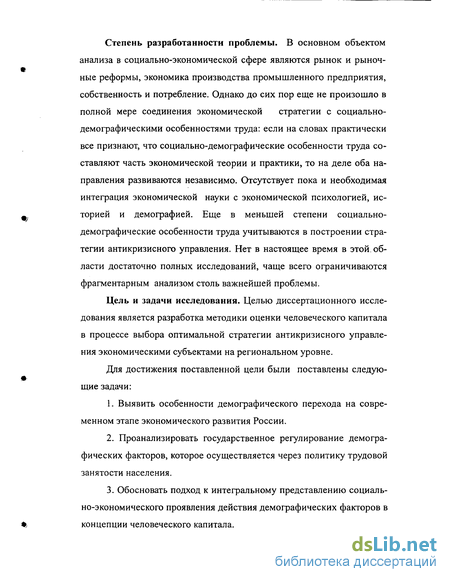 **Степень разработанности проблемы.** В основном объектом анализа в социально-экономической сфере являются рынок и рыночные реформы, экономика производства промышленного предприятия, собственность и потребление. Однако до сих пор еще не произошло в полной мере соединения экономической стратегии с социально-демографическими особенностями труда: если на словах практически все признают, что социально-демографические особенности труда составляют часть экономической теории и практики, то на деле оба направления развиваются независимо. Отсутствует пока и необходимая интеграция экономической науки с экономической психологией, историей и демографией. Еще в меньшей степени социально-демографические особенности труда учитываются в построении стратегии антикризисного управления. Нет в настоящее время в этой области достаточно полных исследований, чаще всего ограничиваются фрагментарным анализом столь важнейшей проблемы.

**Цель и задачи исследования.** Целью диссертационного исследования является разработка методики оценки человеческого капитала в процессе выбора оптимальной стратегии антикризисного управления экономическими субъектами на региональном уровне.

Для достижения поставленной цели были поставлены следующие задачи:

1. Выявить особенности демографического перехода на современном этапе экономического развития России.

2. Проанализировать государственное регулирование демографических факторов, которое осуществляется через политику трудовой занятости населения.

3. Обосновать подход к интегральному представлению социально-экономического проявления действия демографических факторов в концепции человеческого капитала.

dsLib.net
библиотека диссертаций